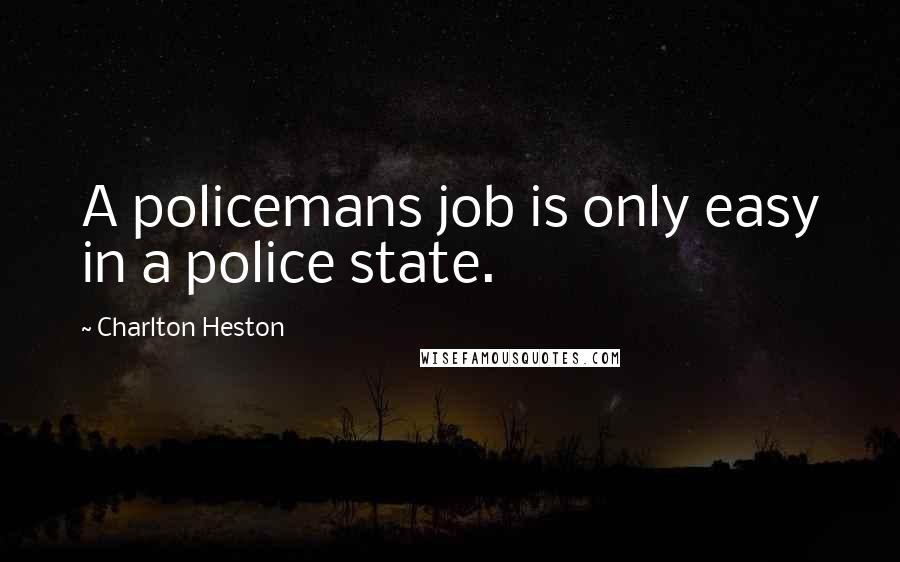 A policemans job is only easy in a police state.

~ Charlton Heston

WISEFAMOUSQUOTES.COM